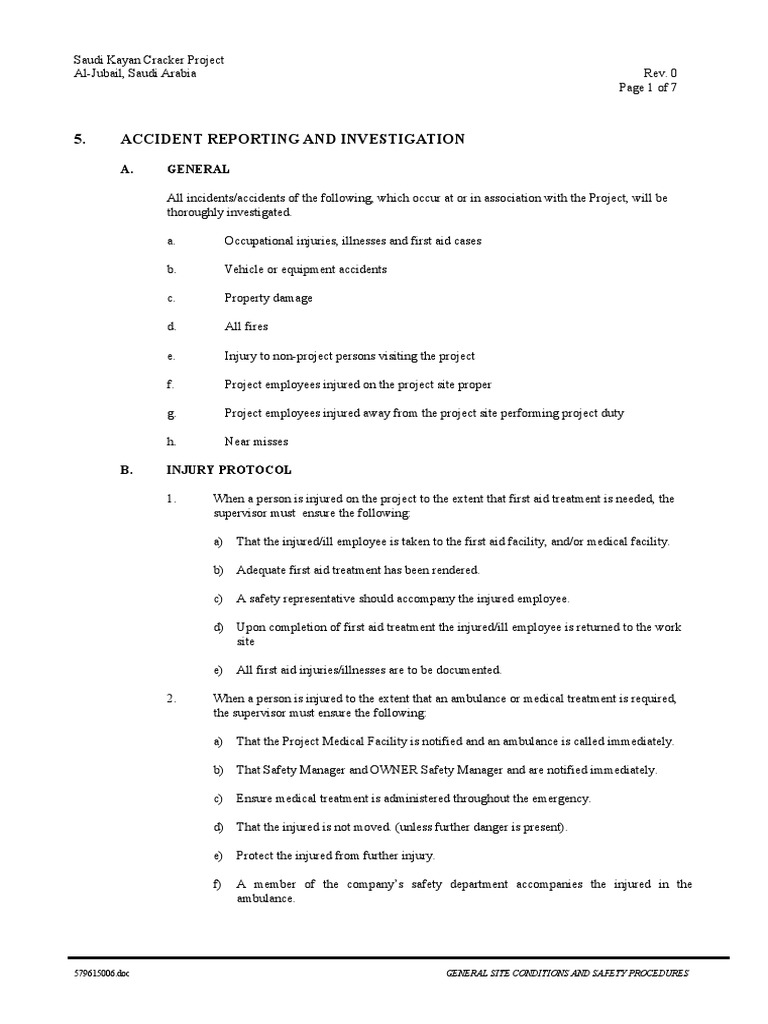 Saudi Kayan Cracker Project
Al-Jubail, Saudi Arabia

Rev. 0
Page 1 of 7

5. ACCIDENT REPORTING AND INVESTIGATION

A. GENERAL

All incidents/accidents of the following, which occur at or in association with the Project, will be thoroughly investigated.

a. Occupational injuries, illnesses and first aid cases

b. Vehicle or equipment accidents

c. Property damage

d. All fires

e. Injury to non-project persons visiting the project

f. Project employees injured on the project site proper

g. Project employees injured away from the project site performing project duty

h. Near misses

B. INJURY PROTOCOL

1. When a person is injured on the project to the extent that first aid treatment is needed, the supervisor must ensure the following:

a) That the injured/ill employee is taken to the first aid facility, and/or medical facility.

b) Adequate first aid treatment has been rendered.

c) A safety representative should accompany the injured employee.

d) Upon completion of first aid treatment the injured/ill employee is returned to the work site

e) All first aid injuries/illnesses are to be documented.

2. When a person is injured to the extent that an ambulance or medical treatment is required, the supervisor must ensure the following:

a) That the Project Medical Facility is notified and an ambulance is called immediately.

b) That Safety Manager and OWNER Safety Manager and are notified immediately.

c) Ensure medical treatment is administered throughout the emergency.

d) That the injured is not moved. (unless further danger is present).

e) Protect the injured from further injury.

f) A member of the company's safety department accompanies the injured in the ambulance.

579615006.doc

GENERAL SITE CONDITIONS AND SAFETY PROCEDURES